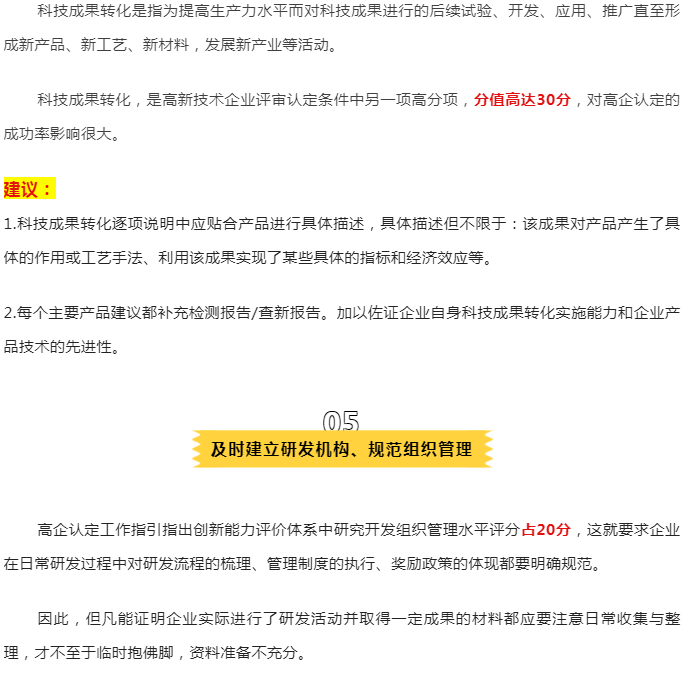 科技成果转化是指为提高生产力水平而对科技成果进行的后续试验、开发、应用、推广直至形成新产品、新工艺、新材料，发展新产业等活动。

科技成果转化，是高新技术企业评审认定条件中另一项高分项，分值高达30分，对高企认定的成功率影响很大。

建议：

1.科技成果转化逐项说明中应贴合产品进行具体描述，具体描述但不限于：该成果对产品产生了具体的作用或工艺手法、利用该成果实现了某些具体的指标和经济效应等。

2.每个主要产品建议都补充检测报告/查新报告。加以佐证企业自身科技成果转化实施能力和企业产品技术的先进性。

05

及时建立研发机构、规范组织管理

高企认定工作指引指出创新能力评价体系中研究开发组织管理水平评分占20分，这就要求企业在日常研发过程中对研发流程的梳理、管理制度的执行、奖励政策的体现都要明确规范。

因此，但凡能证明企业实际进行了研发活动并取得一定成果的材料都应要注意日常收集与整理，才不至于临时抱佛脚，资料准备不充分。